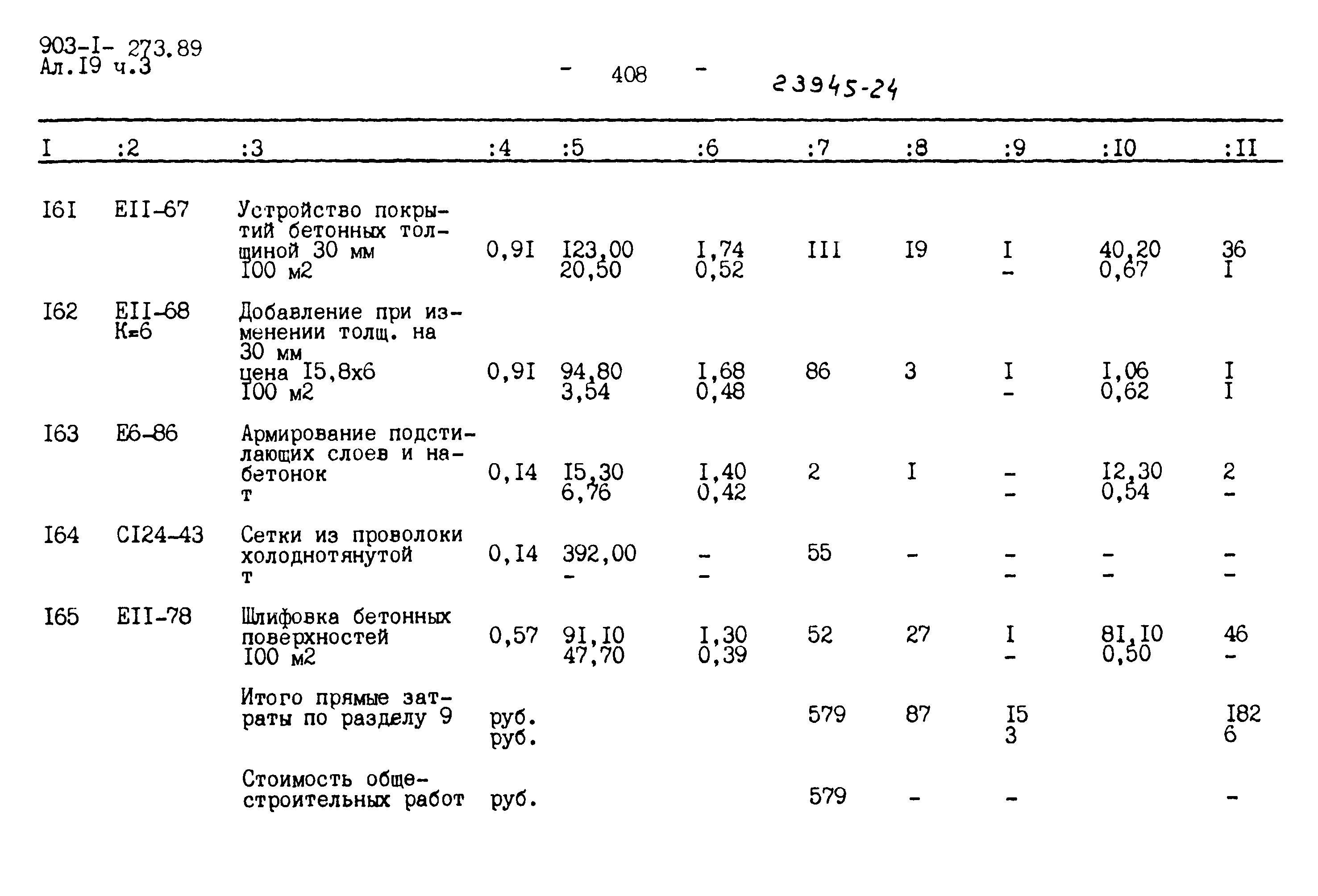 903-I- 273.89
Ал.I9 ч.3

- 408 -

23945-24

| I | :2 | :3 | :4 | :5 | :6 | :7 | :8 | :9 | :I0 | :II |
|---|---|---|---|---|---|---|---|---|---|---|
| I6I | EII-67 | Устройство покрытий бетонных толщиной 30 мм I00 м2 | 0,9I | I23,00 20,50 | I,74 0,52 | III | I9 | I - | 40,20 0,67 | 36 I |
| I62 | EII-68 K=6 | Добавление при изменении толщ. на 30 мм цена I5,8x6 I00 м2 | 0,9I | 94,80 3,54 | I,68 0,48 | 86 | 3 | I - | I,06 0,62 | I I |
| I63 | E6-86 | Армирование подстилающих слоев и набетонок т | 0,I4 | I5,30 6,76 | I,40 0,42 | 2 | I | - - | I2,30 0,54 | 2 - |
| I64 | CI24-43 | Сетки из проволоки холоднотянутой т | 0,I4 | 392,00 - | - - | 55 | - | - - | - - | - - |
| I65 | EII-78 | Шлифовка бетонных поверхностей I00 м2 | 0,57 | 9I,I0 47,70 | I,30 0,39 | 52 | 27 | I - | 8I,I0 0,50 | 46 - |
| | | Итого прямые затраты по разделу 9 | руб. руб. | | | 579 | 87 | I5 3 | | I82 6 |
| | | Стоимость общестроительных работ | руб. | | | 579 | - | - | | - |